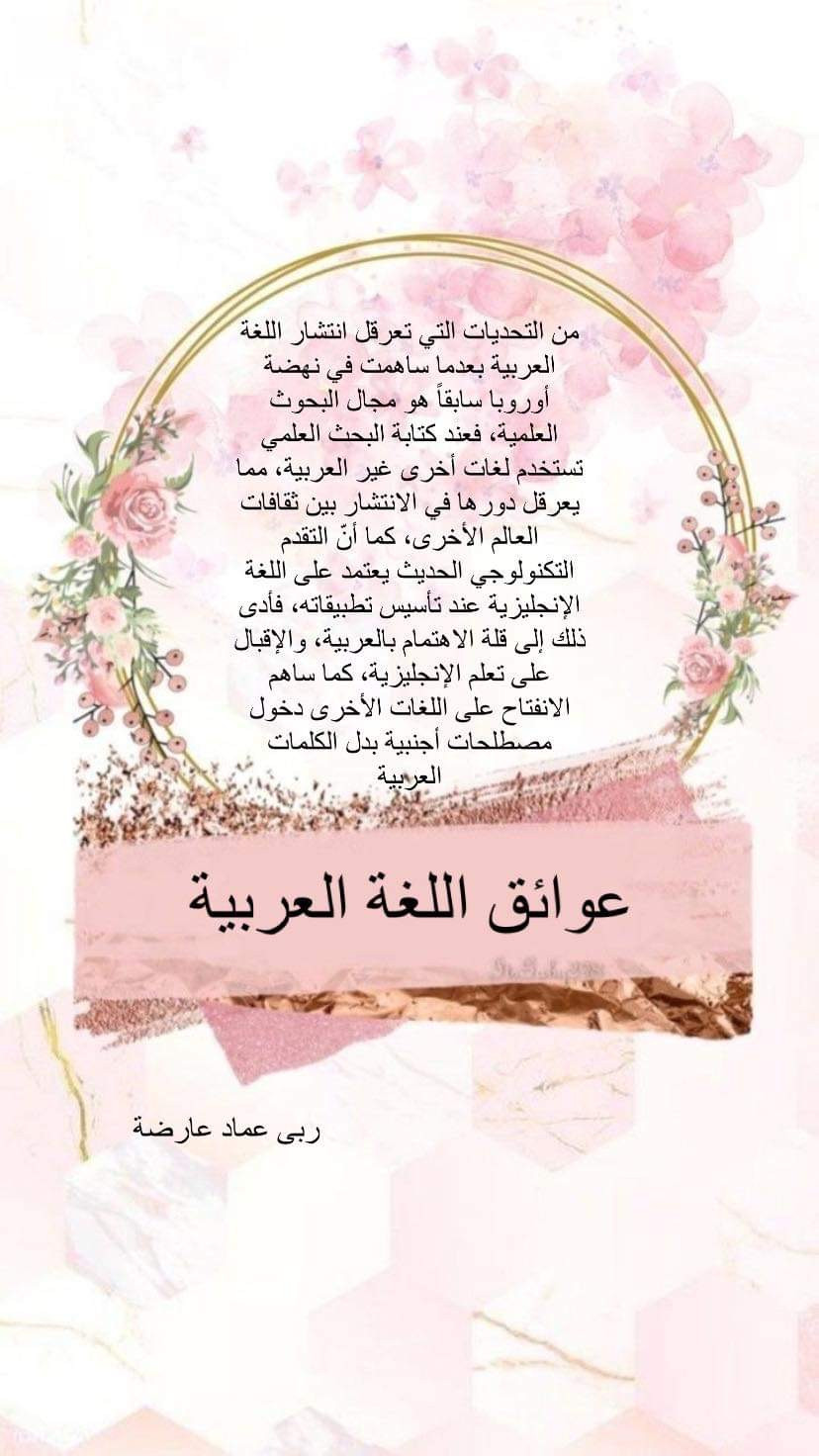 من التحديات التي تعرقل انتشار اللغة العربية بعدما ساهمت في نهضة أوروبا سابقاً هو مجال البحوث العلمية، فعند كتابة البحث العلمي تستخدم لغات أخرى غير العربية، مما يعرقل دورها في الانتشار بين ثقافات العالم الأخرى، كما أنّ التقدم التكنولوجي الحديث يعتمد على اللغة الإنجليزية عند تأسيس تطبيقاته، فأدى ذلك إلى قلة الاهتمام بالعربية، والإقبال على تعلم الإنجليزية، كما ساهم الانفتاح على اللغات الأخرى دخول مصطلحات أجنبية بدل الكلمات العربية

عوائق اللغة العربية

ربى عماد عارضة